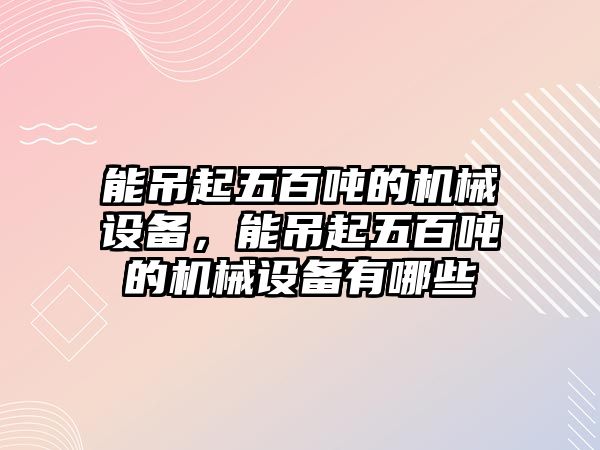 能吊起五百吨的机械设备，能吊起五百吨的机械设备有哪些